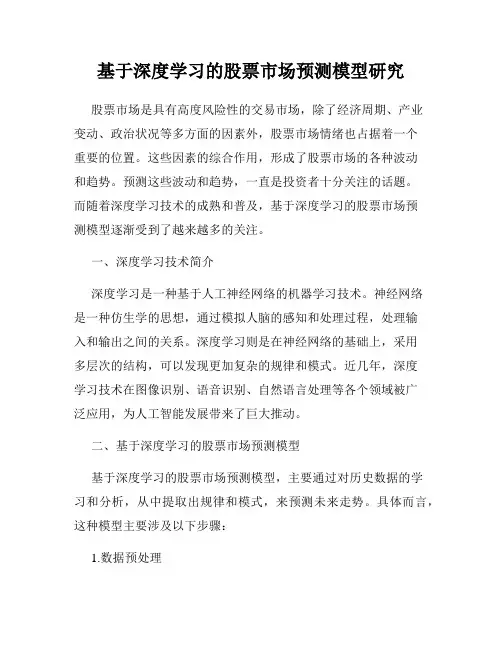 基于深度学习的股票市场预测模型研究

股票市场是具有高度风险性的交易市场，除了经济周期、产业变动、政治状况等多方面的因素外，股票市场情绪也占据着一个重要的位置。这些因素的综合作用，形成了股票市场的各种波动和趋势。预测这些波动和趋势，一直是投资者十分关注的话题。而随着深度学习技术的成熟和普及，基于深度学习的股票市场预测模型逐渐受到了越来越多的关注。

一、深度学习技术简介

深度学习是一种基于人工神经网络的机器学习技术。神经网络是一种仿生学的思想，通过模拟人脑的感知和处理过程，处理输入和输出之间的关系。深度学习则是在神经网络的基础上，采用多层次的结构，可以发现更加复杂的规律和模式。近几年，深度学习技术在图像识别、语音识别、自然语言处理等各个领域被广泛应用，为人工智能发展带来了巨大推动。

二、基于深度学习的股票市场预测模型

基于深度学习的股票市场预测模型，主要通过对历史数据的学习和分析，从中提取出规律和模式，来预测未来走势。具体而言，这种模型主要涉及以下步骤：

1.数据预处理